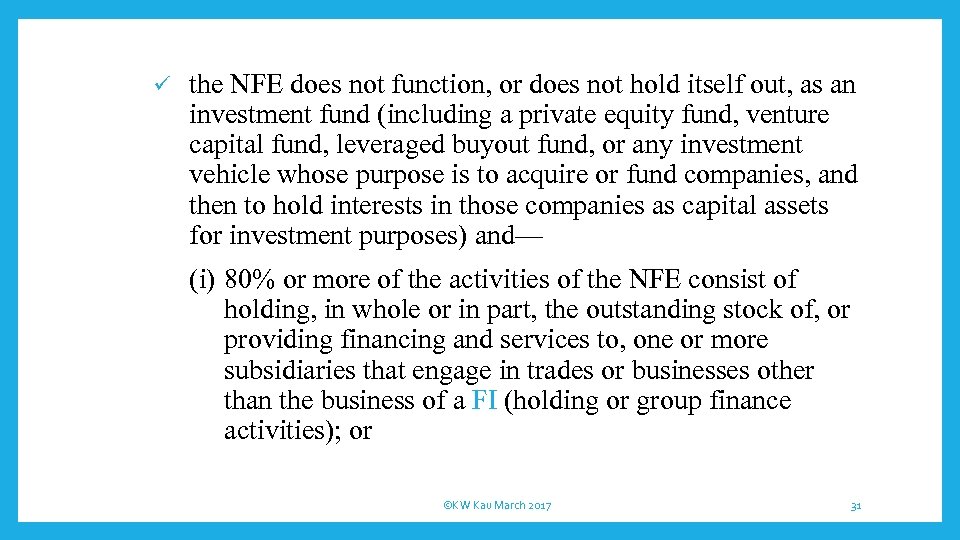 ✓ the NFE does not function, or does not hold itself out, as an investment fund (including a private equity fund, venture capital fund, leveraged buyout fund, or any investment vehicle whose purpose is to acquire or fund companies, and then to hold interests in those companies as capital assets for investment purposes) and—

(i) 80% or more of the activities of the NFE consist of holding, in whole or in part, the outstanding stock of, or providing financing and services to, one or more subsidiaries that engage in trades or businesses other than the business of a FI (holding or group finance activities); or

©KW Kau March 2017

31